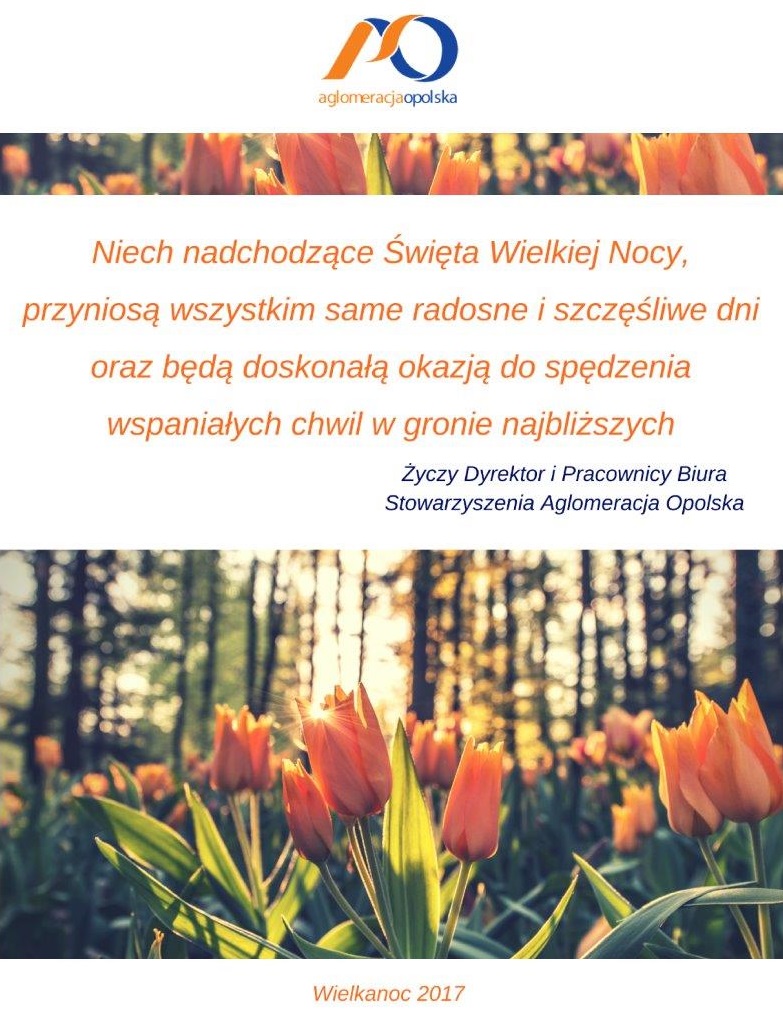 aglomeracjaopolska

Niech nadchodzące Święta Wielkiej Nocy, przyniosą wszystkim same radosne i szczęśliwe dni oraz będą doskonałą okazją do spędzenia wspaniałych chwil w gronie najbliższych

Życzy Dyrektor i Pracownicy Biura
Stowarzyszenia Aglomeracja Opolska

Wielkanoc 2017